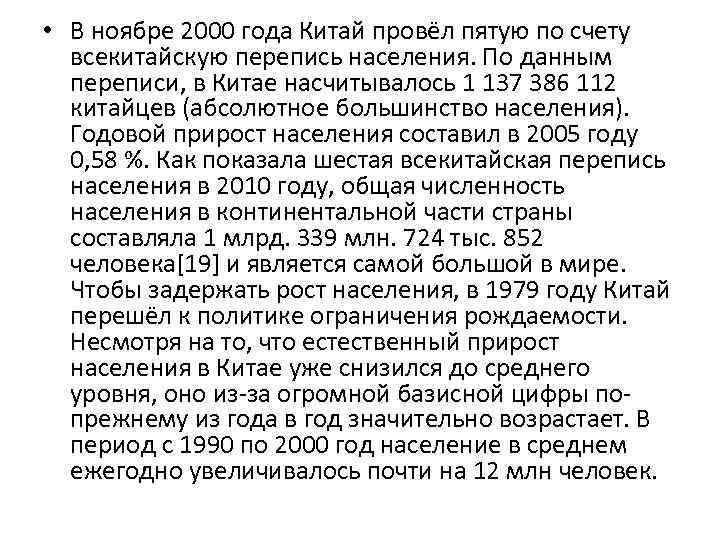 • В ноябре 2000 года Китай провёл пятую по счету всекитайскую перепись населения. По данным переписи, в Китае насчитывалось 1 137 386 112 китайцев (абсолютное большинство населения). Годовой прирост населения составил в 2005 году 0,58 %. Как показала шестая всекитайская перепись населения в 2010 году, общая численность населения в континентальной части страны составляла 1 млрд. 339 млн. 724 тыс. 852 человека[19] и является самой большой в мире. Чтобы задержать рост населения, в 1979 году Китай перешёл к политике ограничения рождаемости. Несмотря на то, что естественный прирост населения в Китае уже снизился до среднего уровня, оно из-за огромной базисной цифры по-прежнему из года в год значительно возрастает. В период с 1990 по 2000 год население в среднем ежегодно увеличивалось почти на 12 млн человек.